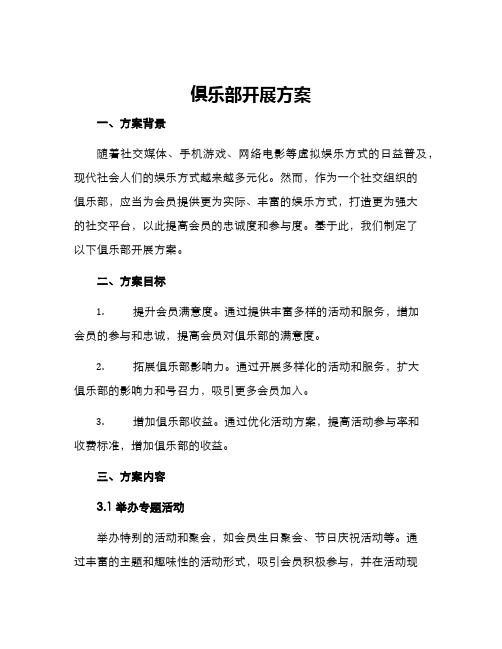 俱乐部开展方案

一、方案背景

随着社交媒体、手机游戏、网络电影等虚拟娱乐方式的日益普及，现代社会人们的娱乐方式越来越多元化。然而，作为一个社交组织的俱乐部，应当为会员提供更为实际、丰富的娱乐方式，打造更为强大的社交平台，以此提高会员的忠诚度和参与度。基于此，我们制定了以下俱乐部开展方案。

二、方案目标

1. 提升会员满意度。通过提供丰富多样的活动和服务，增加会员的参与和忠诚，提高会员对俱乐部的满意度。

2. 拓展俱乐部影响力。通过开展多样化的活动和服务，扩大俱乐部的影响力和号召力，吸引更多会员加入。

3. 增加俱乐部收益。通过优化活动方案，提高活动参与率和收费标准，增加俱乐部的收益。

三、方案内容

3.1 举办专题活动

举办特别的活动和聚会，如会员生日聚会、节日庆祝活动等。通过丰富的主题和趣味性的活动形式，吸引会员积极参与，并在活动现